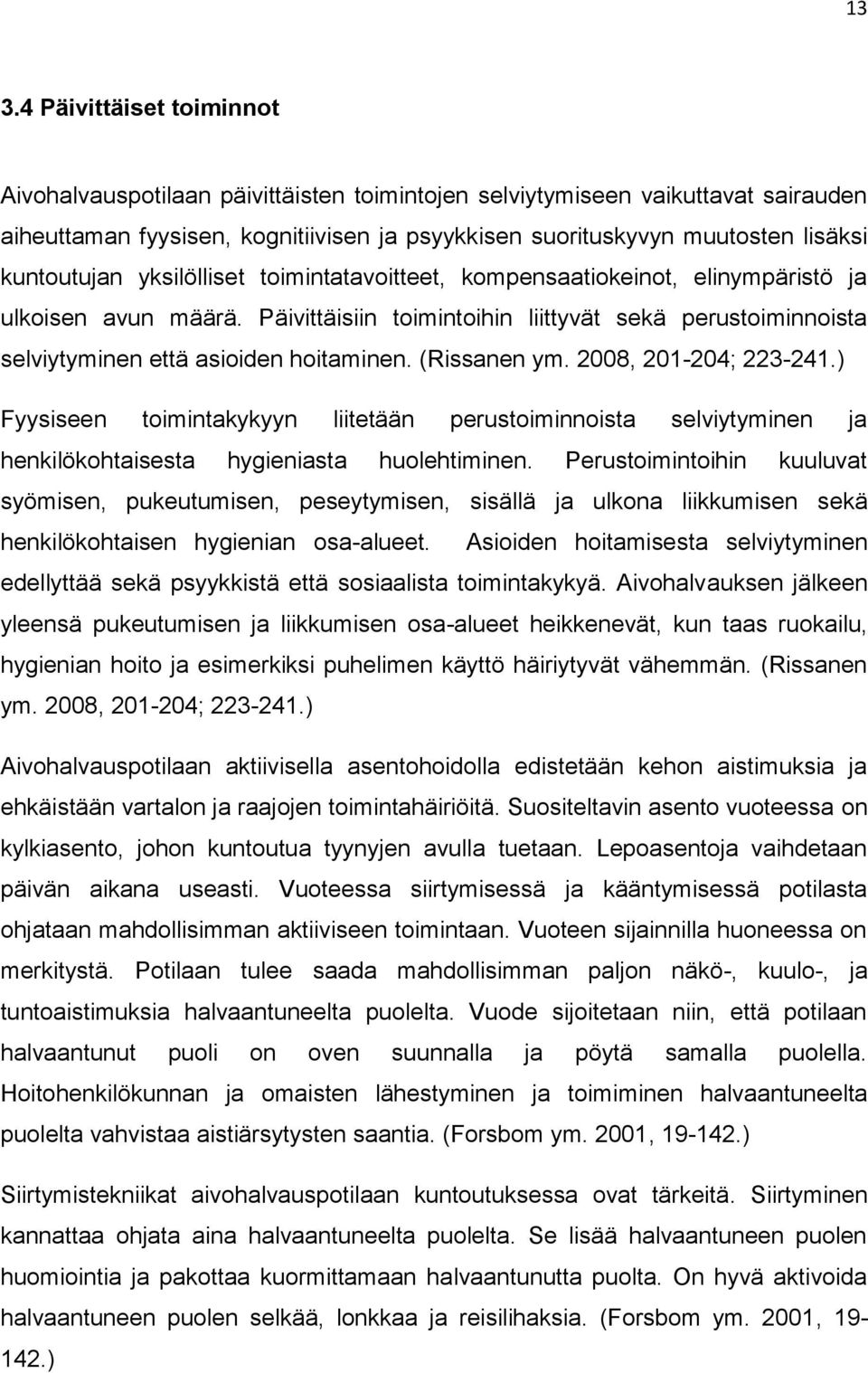 13

3.4 Päivittäiset toiminnot

Aivohalvauspotilaan päivittäisten toimintojen selviytymiseen vaikuttavat sairauden aiheuttaman fyysisen, kognitiivisen ja psyykkisen suorituskyvyn muutosten lisäksi kuntoutujan yksilölliset toimintatavoitteet, kompensaatiokeinot, elinympäristö ja ulkoisen avun määrä. Päivittäisiin toimintoihin liittyvät sekä perustoiminnoista selviytyminen että asioiden hoitaminen. (Rissanen ym. 2008, 201-204; 223-241.)

Fyysiseen toimintakykyyn liitetään perustoiminnoista selviytyminen ja henkilökohtaisesta hygieniasta huolehtiminen. Perustoimintoihin kuuluvat syömisen, pukeutumisen, peseytymisen, sisällä ja ulkona liikkumisen sekä henkilökohtaisen hygienian osa-alueet. Asioiden hoitamisesta selviytyminen edellyttää sekä psyykkistä että sosiaalista toimintakykyä. Aivohalvauksen jälkeen yleensä pukeutumisen ja liikkumisen osa-alueet heikkenevät, kun taas ruokailu, hygienian hoito ja esimerkiksi puhelimen käyttö häiriytyvät vähemmän. (Rissanen ym. 2008, 201-204; 223-241.)

Aivohalvauspotilaan aktiivisella asentohoidolla edistetään kehon aistimuksia ja ehkäistään vartalon ja raajojen toimintahäiriöitä. Suositeltavin asento vuoteessa on kylkiasento, johon kuntoutua tyynyjen avulla tuetaan. Lepoasentoja vaihdetaan päivän aikana useasti. Vuoteessa siirtymisessä ja kääntymisessä potilasta ohjataan mahdollisimman aktiiviseen toimintaan. Vuoteen sijainnilla huoneessa on merkitystä. Potilaan tulee saada mahdollisimman paljon näkö-, kuulo-, ja tuntoaistimuksia halvaantuneelta puolelta. Vuode sijoitetaan niin, että potilaan halvaantunut puoli on oven suunnalla ja pöytä samalla puolella. Hoitohenkilökunnan ja omaisten lähestyminen ja toimiminen halvaantuneelta puolelta vahvistaa aistiärsytysten saantia. (Forsbom ym. 2001, 19-142.)

Siirtymistekniikat aivohalvauspotilaan kuntoutuksessa ovat tärkeitä. Siirtyminen kannattaa ohjata aina halvaantuneelta puolelta. Se lisää halvaantuneen puolen huomiointia ja pakottaa kuormittamaan halvaantunutta puolta. On hyvä aktivoida halvaantuneen puolen selkää, lonkkaa ja reisilihaksia. (Forsbom ym. 2001, 19-142.)